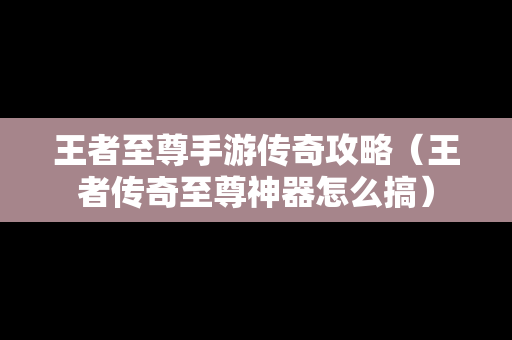 王者至尊手游传奇攻略（王者传奇至尊神器怎么搞）